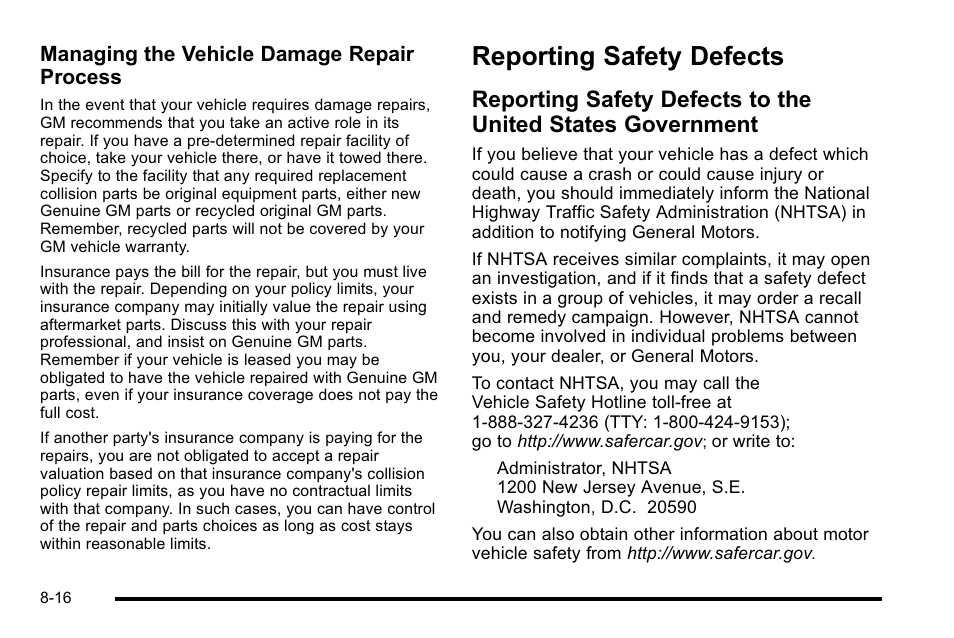 Managing the Vehicle Damage Repair Process

In the event that your vehicle requires damage repairs, GM recommends that you take an active role in its repair. If you have a pre-determined repair facility of choice, take your vehicle there, or have it towed there. Specify to the facility that any required replacement collision parts be original equipment parts, either new Genuine GM parts or recycled original GM parts. Remember, recycled parts will not be covered by your GM vehicle warranty.

Insurance pays the bill for the repair, but you must live with the repair. Depending on your policy limits, your insurance company may initially value the repair using aftermarket parts. Discuss this with your repair professional, and insist on Genuine GM parts. Remember if your vehicle is leased you may be obligated to have the vehicle repaired with Genuine GM parts, even if your insurance coverage does not pay the full cost.

If another party's insurance company is paying for the repairs, you are not obligated to accept a repair valuation based on that insurance company's collision policy repair limits, as you have no contractual limits with that company. In such cases, you can have control of the repair and parts choices as long as cost stays within reasonable limits.

Reporting Safety Defects

Reporting Safety Defects to the United States Government

If you believe that your vehicle has a defect which could cause a crash or could cause injury or death, you should immediately inform the National Highway Traffic Safety Administration (NHTSA) in addition to notifying General Motors.

If NHTSA receives similar complaints, it may open an investigation, and if it finds that a safety defect exists in a group of vehicles, it may order a recall and remedy campaign. However, NHTSA cannot become involved in individual problems between you, your dealer, or General Motors.

To contact NHTSA, you may call the Vehicle Safety Hotline toll-free at 1-888-327-4236 (TTY: 1-800-424-9153); go to http://www.safercar.gov; or write to:

Administrator, NHTSA
1200 New Jersey Avenue, S.E.
Washington, D.C. 20590

You can also obtain other information about motor vehicle safety from http://www.safercar.gov.

8-16